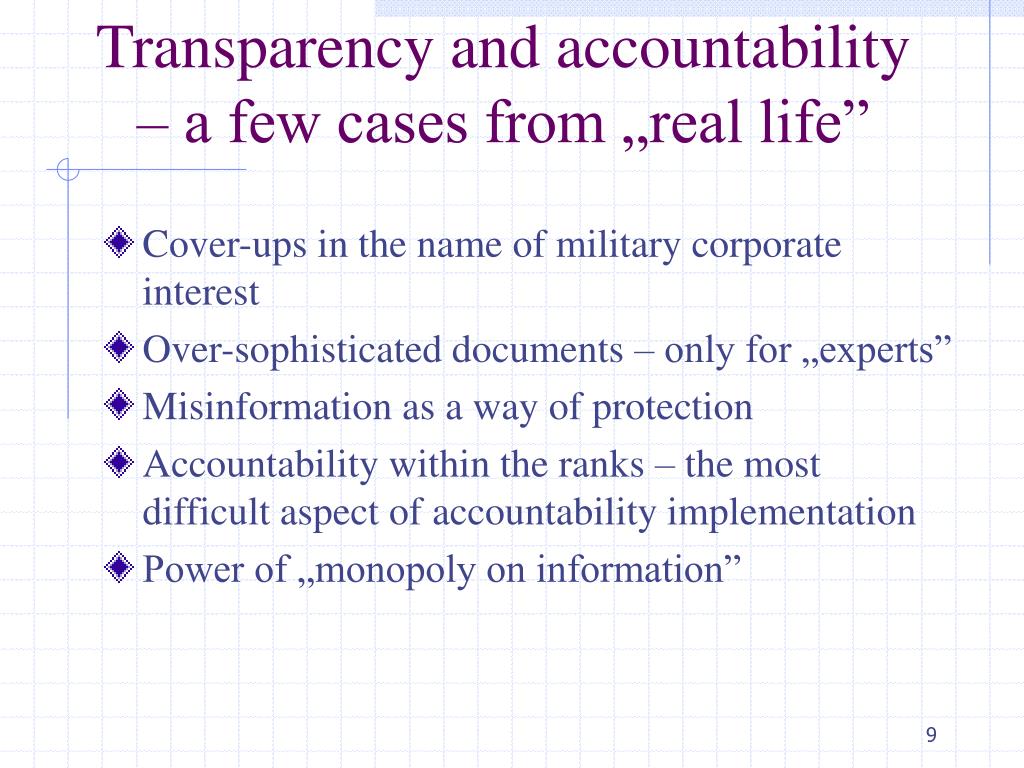 Transparency and accountability – a few cases from „real life”

Cover-ups in the name of military corporate interest

Over-sophisticated documents – only for „experts”

Misinformation as a way of protection

Accountability within the ranks – the most difficult aspect of accountability implementation

Power of „monopoly on information”

9